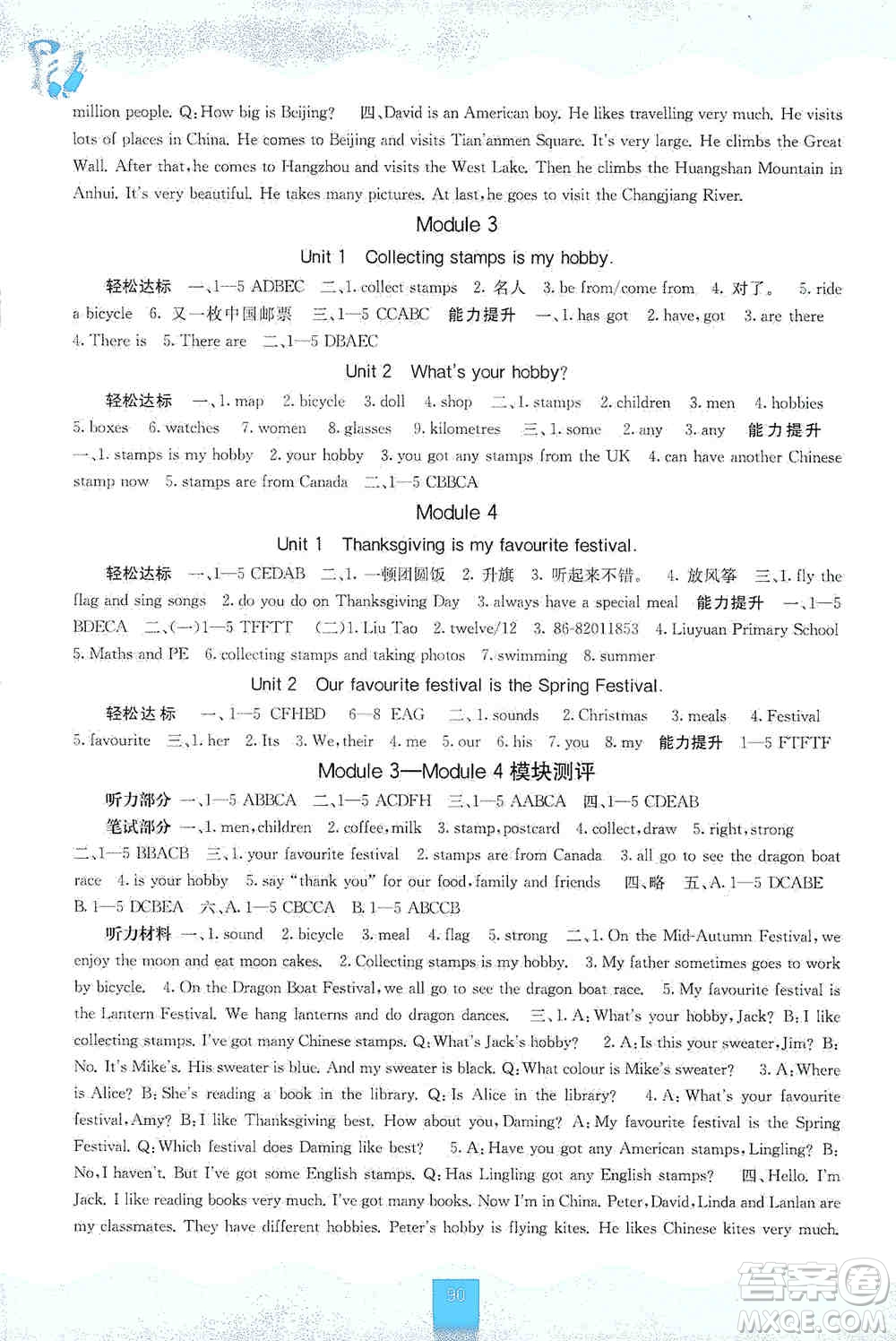 million people. Q: How big is Beijing? 四、David is an American boy. He likes travelling very much. He visits lots of places in China. He comes to Beijing and visits Tian'anmen Square. It's very large. He climbs the Great Wall. After that, he comes to Hangzhou and visits the West Lake. Then he climbs the Huangshan Mountain in Anhui. It's very beautiful. He takes many pictures. At last, he goes to visit the Changjiang River.

Module 3

Unit 1 Collecting stamps is my hobby.

轻松达标 一、1—5 ADBEC 二、1. collect stamps 2. 名人 3. be from/come from 4. 对了。 5. ride a bicycle 6. 又一枚中国邮票 三、1—5 CCABC 能力提升 一、1. has got 2. have, got 3. are there 4. There is 5. There are 二、1—5 DBAEC

Unit 2 What's your hobby?

轻松达标 一、1. map 2. bicycle 3. doll 4. shop 二、1. stamps 2. children 3. men 4. hobbies 5. boxes 6. watches 7. women 8. glasses 9. kilometres 三、1. some 2. any 3. any 能力提升 一、1. stamps is my hobby 2. your hobby 3. you got any stamps from the UK 4. can have another Chinese stamp now 5. stamps are from Canada 二、1—5 CBBCA

Module 4

Unit 1 Thanksgiving is my favourite festival.

轻松达标 一、1—5 CEDAB 二、1. 一顿团圆饭 2. 升旗 3. 听起来不错。 4. 放风筝 三、1. fly the flag and sing songs 2. do you do on Thanksgiving Day 3. always have a special meal 能力提升 一、1—5 BDECA 二、(一)1—5 TFFTT (二)1. Liu Tao 2. twelve/12 3. 86-82011853 4. Liuyuan Primary School 5. Maths and PE 6. collecting stamps and taking photos 7. swimming 8. summer

Unit 2 Our favourite festival is the Spring Festival.

轻松达标 一、1—5 CFHBD 6—8 EAG 二、1. sounds 2. Christmas 3. meals 4. Festival 5. favourite 三、1. her 2. Its 3. We, their 4. me 5. our 6. his 7. you 8. my 能力提升 1—5 FTFTF

Module 3—Module 4 模块测评

听力部分 一、1—5 ABBCA 二、1—5 ACDFH 三、1—5 AABCA 四、1—5 CDEAB
笔试部分 一、1. men, children 2. coffee, milk 3. stamp, postcard 4. collect, draw 5. right, strong 二、1—5 BBACB 三、1. your favourite festival 2. stamps are from Canada 3. all go to see the dragon boat race 4. is your hobby 5. say "thank you" for our food, family and friends 四、略 五、A. 1—5 DCABE B. 1—5 DCBEA 六、A. 1—5 CBCCA B. 1—5 ABCCB
听力材料 一、1. sound 2. bicycle 3. meal 4. flag 5. strong 二、1. On the Mid-Autumn Festival, we enjoy the moon and eat moon cakes. 2. Collecting stamps is my hobby. 3. My father sometimes goes to work by bicycle. 4. On the Dragon Boat Festival, we all go to see the dragon boat race. 5. My favourite festival is the Lantern Festival. We hang lanterns and do dragon dances. 三、1. A: What's your hobby, Jack? B: I like collecting stamps. I've got many Chinese stamps. Q: What's Jack's hobby? 2. A: Is this your sweater, Jim? B: No. It's Mike's. His sweater is blue. And my sweater is black. Q: What colour is Mike's sweater? 3. A: Where is Alice? B: She's reading a book in the library. Q: Is Alice in the library? 4. A: What's your favourite festival, Amy? B: I like Thanksgiving best. How about you, Daming? A: My favourite festival is the Spring Festival. Q: Which festival does Daming like best? 5. A: Have you got any American stamps, Lingling? B: No, I haven't. But I've got some English stamps. Q: Has Lingling got any English stamps? 四、Hello. I'm Jack. I like reading books very much. I've got many books. Now I'm in China. Peter, David, Linda and Lanlan are my classmates. They have different hobbies. Peter's hobby is flying kites. He likes Chinese kites very much.

90

答案圈 MXQE.COM